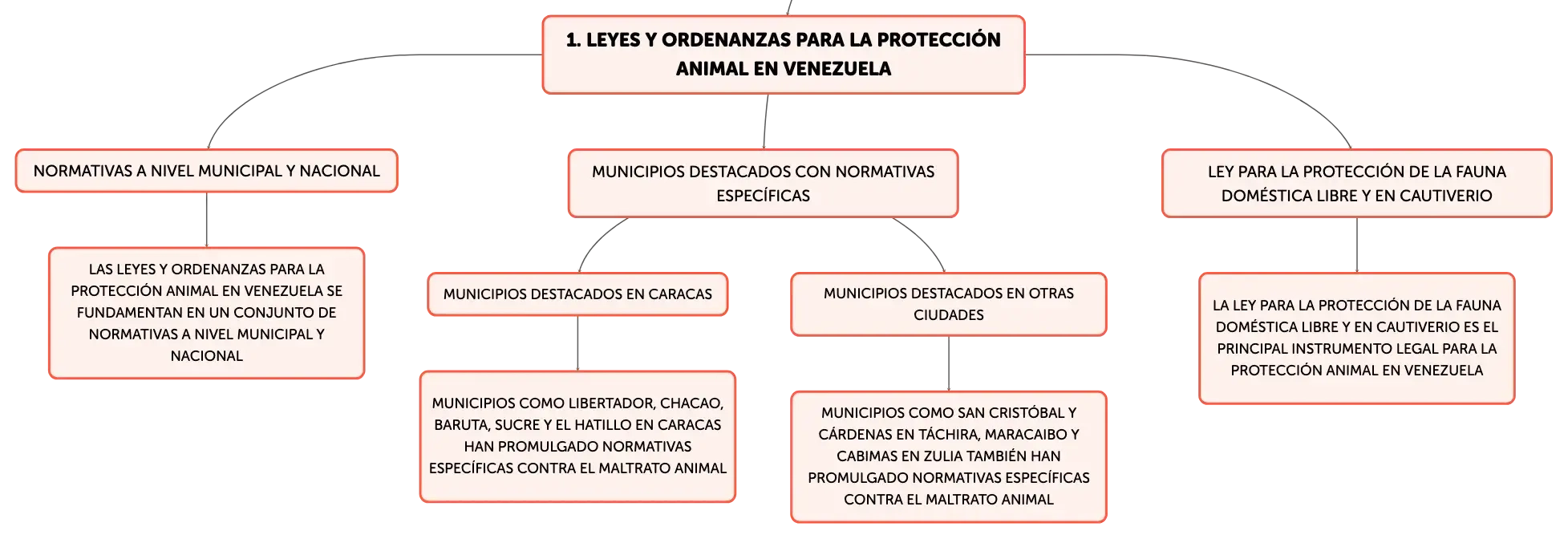 1. LEYES Y ORDENANZAS PARA LA PROTECCIÓN ANIMAL EN VENEZUELA

NORMATIVAS A NIVEL MUNICIPAL Y NACIONAL

LAS LEYES Y ORDENANZAS PARA LA PROTECCIÓN ANIMAL EN VENEZUELA SE FUNDAMENTAN EN UN CONJUNTO DE NORMATIVAS A NIVEL MUNICIPAL Y NACIONAL

MUNICIPIOS DESTACADOS CON NORMATIVAS ESPECÍFICAS

MUNICIPIOS DESTACADOS EN CARACAS

MUNICIPIOS COMO LIBERTADOR, CHACAO, BARUTA, SUCRE Y EL HATILLO EN CARACAS HAN PROMULGADO NORMATIVAS ESPECÍFICAS CONTRA EL MALTRATO ANIMAL

MUNICIPIOS DESTACADOS EN OTRAS CIUDADES

MUNICIPIOS COMO SAN CRISTÓBAL Y CÁRDENAS EN TÁCHIRA, MARACAIBO Y CABIMAS EN ZULIA TAMBIÉN HAN PROMULGADO NORMATIVAS ESPECÍFICAS CONTRA EL MALTRATO ANIMAL

LEY PARA LA PROTECCIÓN DE LA FAUNA DOMÉSTICA LIBRE Y EN CAUTIVERIO

LA LEY PARA LA PROTECCIÓN DE LA FAUNA DOMÉSTICA LIBRE Y EN CAUTIVERIO ES EL PRINCIPAL INSTRUMENTO LEGAL PARA LA PROTECCIÓN ANIMAL EN VENEZUELA